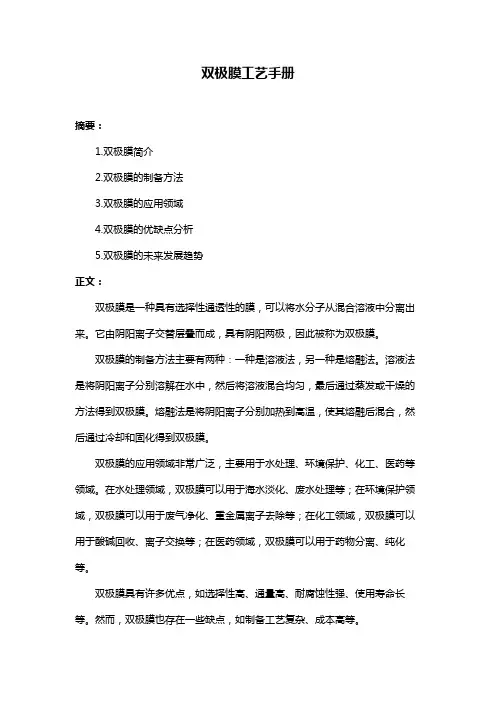 双极膜工艺手册

摘要：

1.双极膜简介

2.双极膜的制备方法

3.双极膜的应用领域

4.双极膜的优缺点分析

5.双极膜的未来发展趋势

正文：

双极膜是一种具有选择性通透性的膜，可以将水分子从混合溶液中分离出来。它由阴阳离子交替层叠而成，具有阴阳两极，因此被称为双极膜。

双极膜的制备方法主要有两种：一种是溶液法，另一种是熔融法。溶液法是将阴阳离子分别溶解在水中，然后将溶液混合均匀，最后通过蒸发或干燥的方法得到双极膜。熔融法是将阴阳离子分别加热到高温，使其熔融后混合，然后通过冷却和固化得到双极膜。

双极膜的应用领域非常广泛，主要用于水处理、环境保护、化工、医药等领域。在水处理领域，双极膜可以用于海水淡化、废水处理等；在环境保护领域，双极膜可以用于废气净化、重金属离子去除等；在化工领域，双极膜可以用于酸碱回收、离子交换等；在医药领域，双极膜可以用于药物分离、纯化等。

双极膜具有许多优点，如选择性高、通量高、耐腐蚀性强、使用寿命长等。然而，双极膜也存在一些缺点，如制备工艺复杂、成本高等。